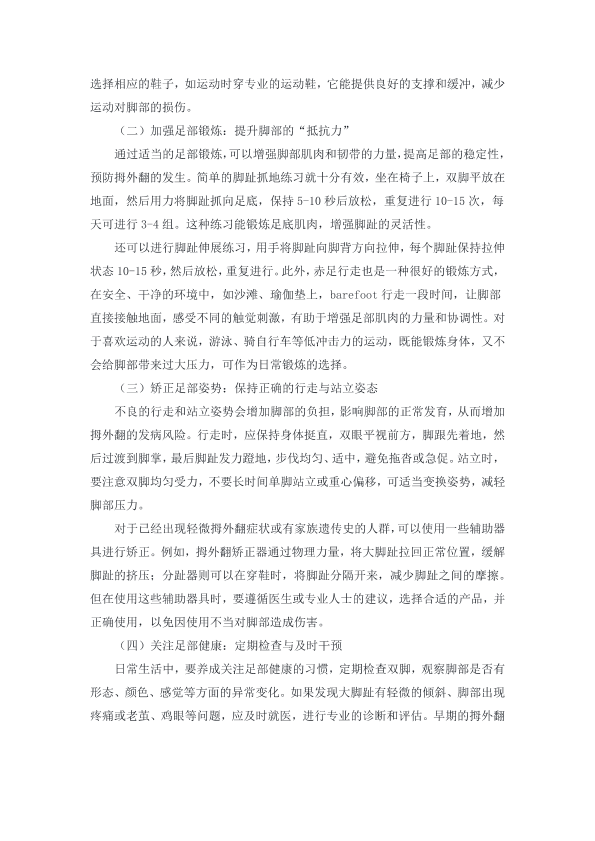 选择相应的鞋子，如运动时穿专业的运动鞋，它能提供良好的支撑和缓冲，减少运动对脚部的损伤。

（二）加强足部锻炼：提升脚部的“抵抗力”

通过适当的足部锻炼，可以增强脚部肌肉和韧带的力量，提高足部的稳定性，预防拇外翻的发生。简单的脚趾抓地练习就十分有效，坐在椅子上，双脚平放在地面，然后用力将脚趾抓向足底，保持 5-10 秒后放松，重复进行 10-15 次，每天可进行 3-4 组。这种练习能锻炼足底肌肉，增强脚趾的灵活性。

还可以进行脚趾伸展练习，用手将脚趾向脚背方向拉伸，每个脚趾保持拉伸状态 10-15 秒，然后放松，重复进行。此外，赤足行走也是一种很好的锻炼方式，在安全、干净的环境中，如沙滩、瑜伽垫上，barefoot 行走一段时间，让脚部直接接触地面，感受不同的触觉刺激，有助于增强足部肌肉的力量和协调性。对于喜欢运动的人来说，游泳、骑自行车等低冲击力的运动，既能锻炼身体，又不会给脚部带来过大压力，可作为日常锻炼的选择。

（三）矫正足部姿势：保持正确的行走与站立姿态

不良的行走和站立姿势会增加脚部的负担，影响脚部的正常发育，从而增加拇外翻的发病风险。行走时，应保持身体挺直，双眼平视前方，脚跟先着地，然后过渡到脚掌，最后脚趾发力蹬地，步伐均匀、适中，避免拖沓或急促。站立时，要注意双脚均匀受力，不要长时间单脚站立或重心偏移，可适当变换姿势，减轻脚部压力。

对于已经出现轻微拇外翻症状或有家族遗传史的人群，可以使用一些辅助器具进行矫正。例如，拇外翻矫正器通过物理力量，将大脚趾拉回正常位置，缓解脚趾的挤压；分趾器则可以在穿鞋时，将脚趾分隔开来，减少脚趾之间的摩擦。但在使用这些辅助器具时，要遵循医生或专业人士的建议，选择合适的产品，并正确使用，以免因使用不当对脚部造成伤害。

（四）关注足部健康：定期检查与及时干预

日常生活中，要养成关注足部健康的习惯，定期检查双脚，观察脚部是否有形态、颜色、感觉等方面的异常变化。如果发现大脚趾有轻微的倾斜、脚部出现疼痛或老茧、鸡眼等问题，应及时就医，进行专业的诊断和评估。早期的拇外翻